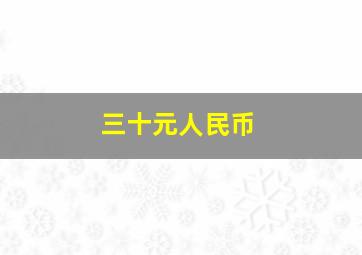 三十元人民币